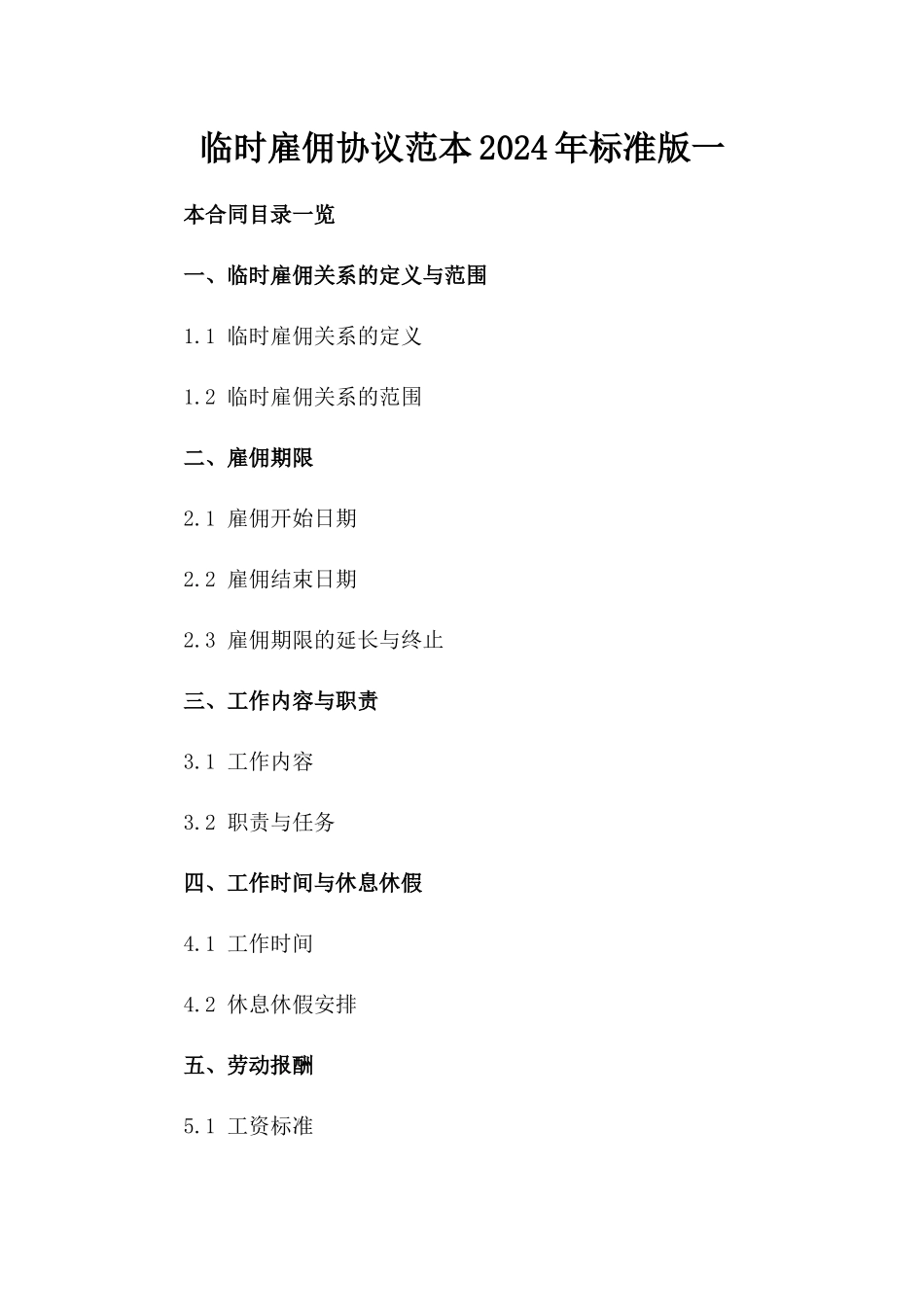 临时雇佣协议范本2024年标准版一

本合同目录一览

一、临时雇佣关系的定义与范围

1.1 临时雇佣关系的定义

1.2 临时雇佣关系的范围

二、雇佣期限

2.1 雇佣开始日期

2.2 雇佣结束日期

2.3 雇佣期限的延长与终止

三、工作内容与职责

3.1 工作内容

3.2 职责与任务

四、工作时间与休息休假

4.1 工作时间

4.2 休息休假安排

五、劳动报酬

5.1 工资标准